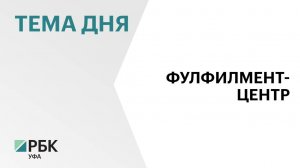 ТЕМА ДНЯ

ФУЛФИЛМЕНТ-ЦЕНТР

РБК
УФА